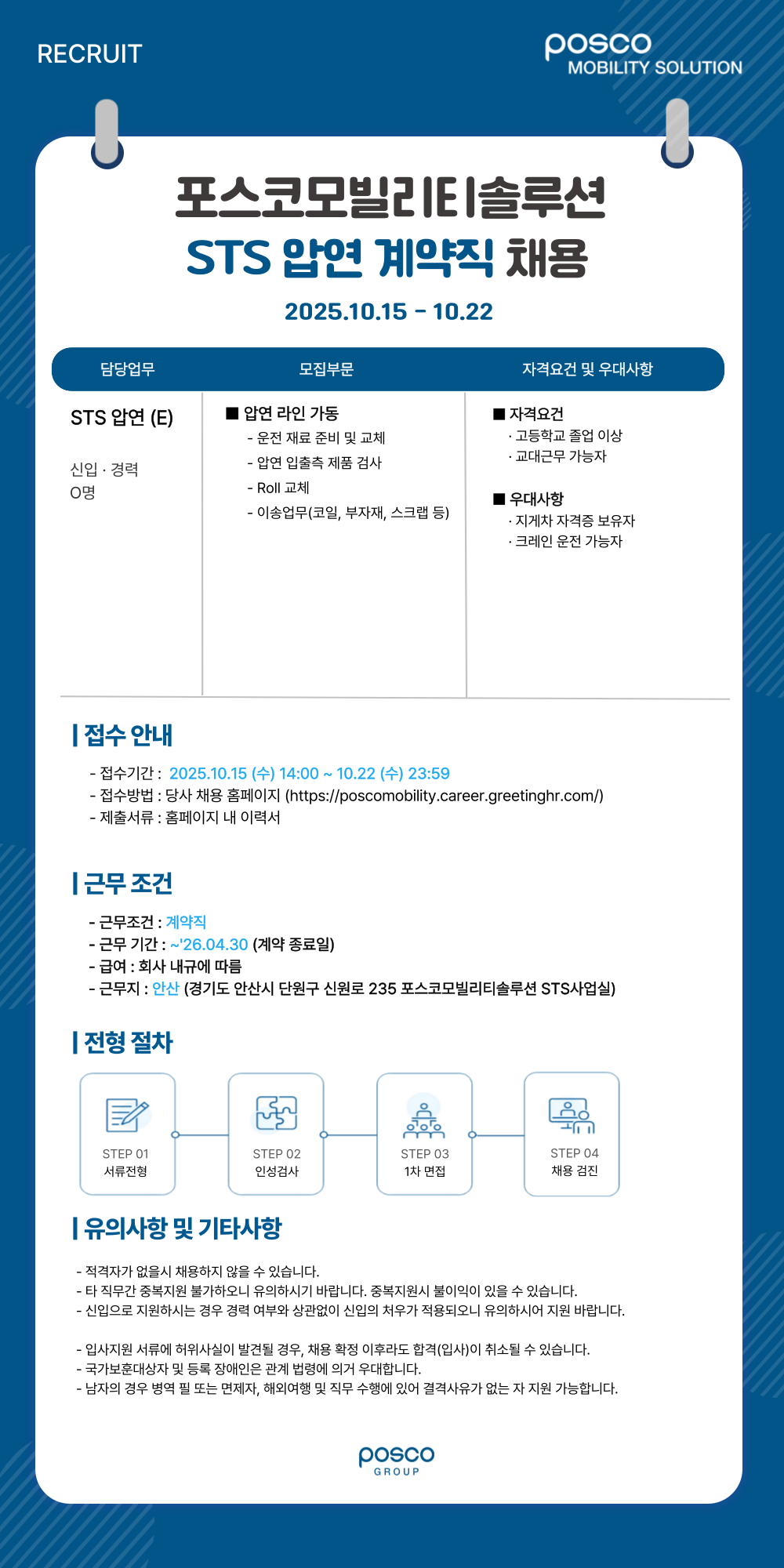 RECRUIT

posco
MOBILITY SOLUTION

포스코모빌리티솔루션
STS 압연 계약직 채용

2025.10.15 - 10.22

| 담당업무 | 모집부문 | 자격요건 및 우대사항 |
|---|---|---|
| STS 압연 (E) 신입 · 경력 O명 | ■ 압연 라인 가동 - 운전 재료 준비 및 교체 - 압연 입출측 제품 검사 - Roll 교체 - 이송업무(코일, 부자재, 스크랩 등) | ■ 자격요건 · 고등학교 졸업 이상 · 교대근무 가능자 ■ 우대사항 · 지게차 자격증 보유자 · 크레인 운전 가능자 |

접수 안내

- 접수기간 : 2025.10.15 (수) 14:00 ~ 10.22 (수) 23:59
- 접수방법 : 당사 채용 홈페이지 (https://poscomobility.career.greetinghr.com/)
- 제출서류 : 홈페이지 내 이력서

근무 조건

- 근무조건 : 계약직
- 근무 기간 : ~'26.04.30 (계약 종료일)
- 급여 : 회사 내규에 따름
- 근무지 : 안산 (경기도 안산시 단원구 신원로 235 포스코모빌리티솔루션 STS사업실)

전형 절차

STEP 01
서류전형

STEP 02
인성검사

STEP 03
1차 면접

STEP 04
채용 검진

유의사항 및 기타사항

- 적격자가 없을시 채용하지 않을 수 있습니다.
- 타 직무간 중복지원 불가하오니 유의하시기 바랍니다. 중복지원시 불이익이 있을 수 있습니다.
- 신입으로 지원하시는 경우 경력 여부와 상관없이 신입의 처우가 적용되오니 유의하시어 지원 바랍니다.

- 입사지원 서류에 허위사실이 발견될 경우, 채용 확정 이후라도 합격(입사)이 취소될 수 있습니다.
- 국가보훈대상자 및 등록 장애인은 관계 법령에 의거 우대합니다.
- 남자의 경우 병역 필 또는 면제자, 해외여행 및 직무 수행에 있어 결격사유가 없는 자 지원 가능합니다.

posco
GROUP